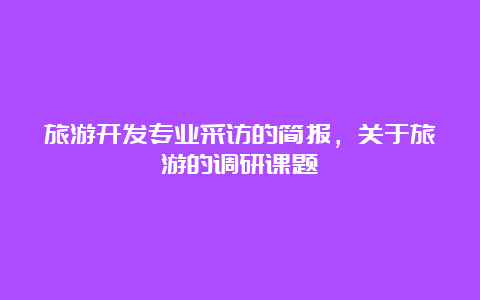 旅游开发专业采访的简报，关于旅游的调研课题